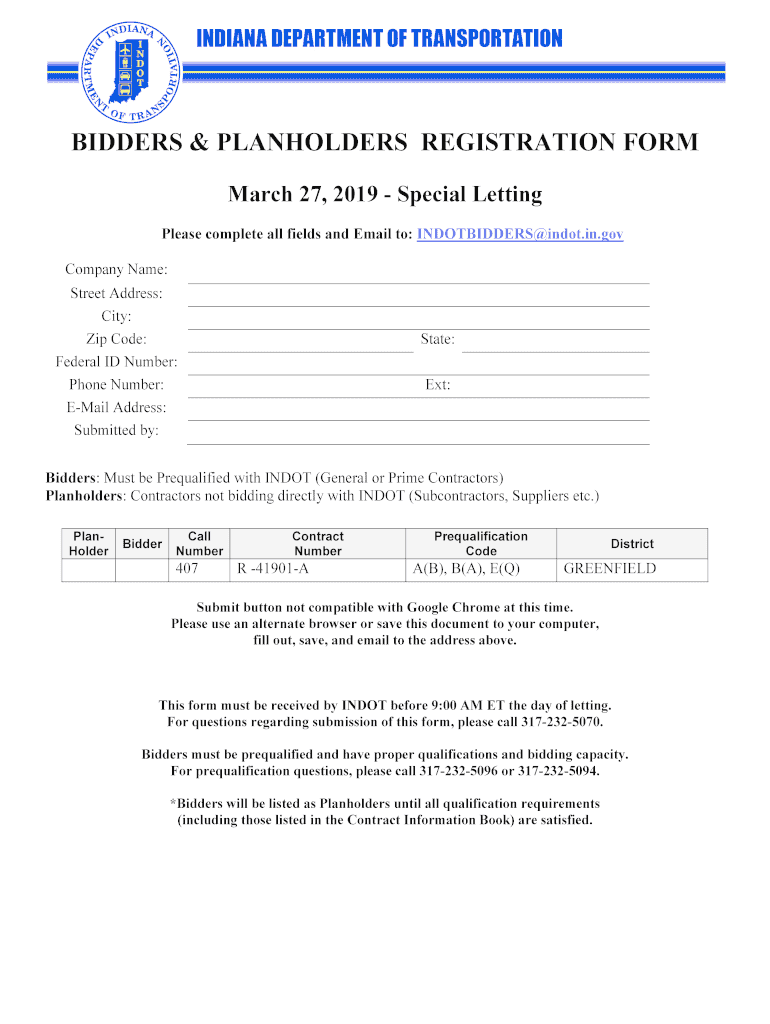 INDIANA DEPARTMENT OF TRANSPORTATION

INDIANA DEPARTMENT OF TRANSPORTATION INDOT

BIDDERS & PLANHOLDERS REGISTRATION FORM

March 27, 2019 - Special Letting

Please complete all fields and Email to: INDOTBIDDERS@indot.in.gov

Company Name:
Street Address:
City:
Zip Code: State:
Federal ID Number:
Phone Number: Ext:
E-Mail Address:
Submitted by:

Bidders: Must be Prequalified with INDOT (General or Prime Contractors)
Planholders: Contractors not bidding directly with INDOT (Subcontractors, Suppliers etc.)

| Plan-Holder | Bidder | Call Number | Contract Number | Prequalification Code | District |
|---|---|---|---|---|---|
| | | 407 | R -41901-A | A(B), B(A), E(Q) | GREENFIELD |

Submit button not compatible with Google Chrome at this time.
Please use an alternate browser or save this document to your computer, fill out, save, and email to the address above.

This form must be received by INDOT before 9:00 AM ET the day of letting.
For questions regarding submission of this form, please call 317-232-5070.

Bidders must be prequalified and have proper qualifications and bidding capacity.
For prequalification questions, please call 317-232-5096 or 317-232-5094.

*Bidders will be listed as Planholders until all qualification requirements (including those listed in the Contract Information Book) are satisfied.